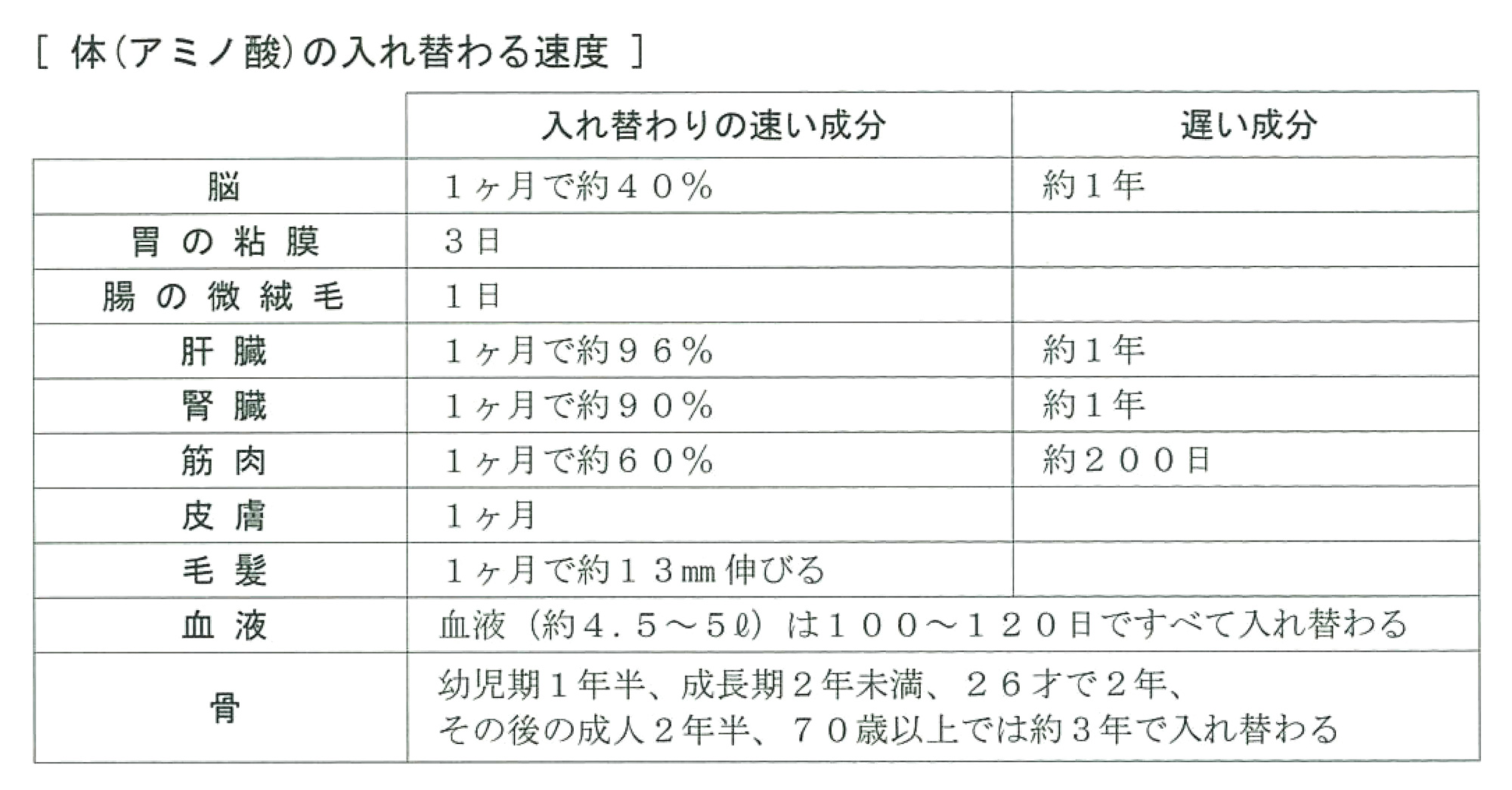 [ 体(アミノ酸)の入れ替わる速度 ]

|  | 入れ替わりの速い成分 | 遅い成分 |
|---|---|---|
| 脳 | 1ヶ月で約40% | 約1年 |
| 胃の粘膜 | 3日 |  |
| 腸の微絨毛 | 1日 |  |
| 肝臓 | 1ヶ月で約96% | 約1年 |
| 腎臓 | 1ヶ月で約90% | 約1年 |
| 筋肉 | 1ヶ月で約60% | 約200日 |
| 皮膚 | 1ヶ月 |  |
| 毛髪 | 1ヶ月で約13㎜伸びる |  |
| 血液 | 血液(約4.5~5ℓ)は100~120日ですべて入れ替わる | |
| 骨 | 幼児期1年半、成長期2年未満、26才で2年、その後の成人2年半、70歳以上では約3年で入れ替わる | |